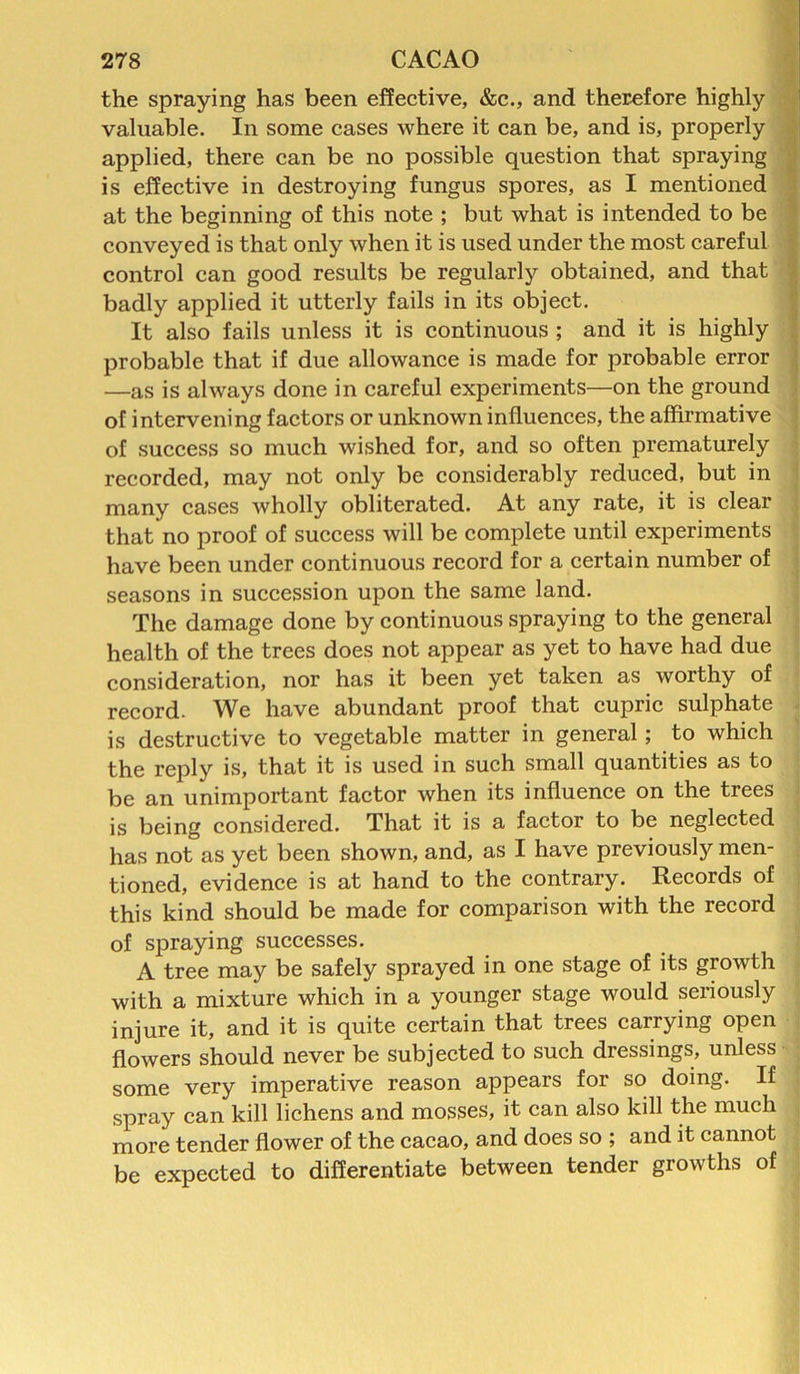 278 CACAO

the spraying has been effective, &c., and therefore highly valuable. In some cases where it can be, and is, properly applied, there can be no possible question that spraying is effective in destroying fungus spores, as I mentioned at the beginning of this note ; but what is intended to be conveyed is that only when it is used under the most careful control can good results be regularly obtained, and that badly applied it utterly fails in its object.

It also fails unless it is continuous ; and it is highly probable that if due allowance is made for probable error —as is always done in careful experiments—on the ground of intervening factors or unknown influences, the affirmative of success so much wished for, and so often prematurely recorded, may not only be considerably reduced, but in many cases wholly obliterated. At any rate, it is clear that no proof of success will be complete until experiments have been under continuous record for a certain number of seasons in succession upon the same land.

The damage done by continuous spraying to the general health of the trees does not appear as yet to have had due consideration, nor has it been yet taken as worthy of record. We have abundant proof that cupric sulphate is destructive to vegetable matter in general ; to which the reply is, that it is used in such small quantities as to be an unimportant factor when its influence on the trees is being considered. That it is a factor to be neglected has not as yet been shown, and, as I have previously mentioned, evidence is at hand to the contrary. Records of this kind should be made for comparison with the record of spraying successes.

A tree may be safely sprayed in one stage of its growth with a mixture which in a younger stage would seriously injure it, and it is quite certain that trees carrying open flowers should never be subjected to such dressings, unless some very imperative reason appears for so doing. If spray can kill lichens and mosses, it can also kill the much more tender flower of the cacao, and does so ; and it cannot be expected to differentiate between tender growths of